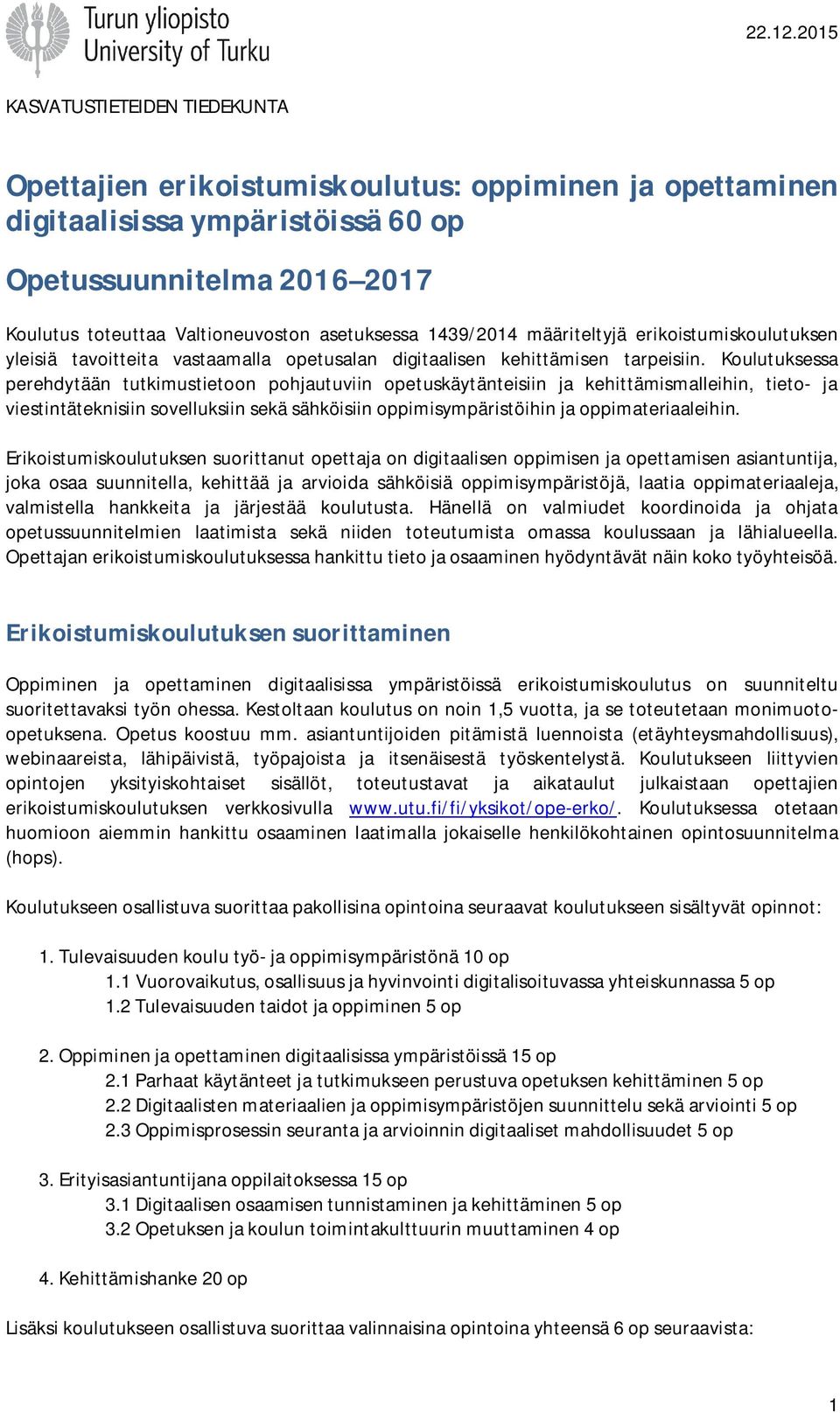 Turun yliopisto
University of Turku

22.12.2015

KASVATUSTIETEIDEN TIEDEKUNTA

Opettajien erikoistumiskoulutus: oppiminen ja opettaminen digitaalisissa ympäristöissä 60 op

Opetussuunnitelma 2016–2017

Koulutus toteuttaa Valtioneuvoston asetuksessa 1439/2014 määriteltyjä erikoistumiskoulutuksen yleisiä tavoitteita vastaamalla opetusalan digitaalisen kehittämisen tarpeisiin. Koulutuksessa perehdytään tutkimustietoon pohjautuviin opetuskäytänteisiin ja kehittämismalleihin, tieto- ja viestintäteknisiin sovelluksiin sekä sähköisiin oppimisympäristöihin ja oppimateriaaleihin.

Erikoistumiskoulutuksen suorittanut opettaja on digitaalisen oppimisen ja opettamisen asiantuntija, joka osaa suunnitella, kehittää ja arvioida sähköisiä oppimisympäristöjä, laatia oppimateriaaleja, valmistella hankkeita ja järjestää koulutusta. Hänellä on valmiudet koordinoida ja ohjata opetussuunnitelmien laatimista sekä niiden toteutumista omassa koulussaan ja lähialueella. Opettajan erikoistumiskoulutuksessa hankittu tieto ja osaaminen hyödyntävät näin koko työyhteisöä.

Erikoistumiskoulutuksen suorittaminen

Oppiminen ja opettaminen digitaalisissa ympäristöissä erikoistumiskoulutus on suunniteltu suoritettavaksi työn ohessa. Kestoltaan koulutus on noin 1,5 vuotta, ja se toteutetaan monimuoto-opetuksena. Opetus koostuu mm. asiantuntijoiden pitämistä luennoista (etäyhteysmahdollisuus), webinaareista, lähipäivistä, työpajoista ja itsenäisestä työskentelystä. Koulutukseen liittyvien opintojen yksityiskohtaiset sisällöt, toteutustavat ja aikataulut julkaistaan opettajien erikoistumiskoulutuksen verkkosivulla www.utu.fi/fi/yksikot/ope-erko/. Koulutuksessa otetaan huomioon aiemmin hankittu osaaminen laatimalla jokaiselle henkilökohtainen opintosuunnitelma (hops).

Koulutukseen osallistuva suorittaa pakollisina opintoina seuraavat koulutukseen sisältyvät opinnot:

1. Tulevaisuuden koulu työ- ja oppimisympäristönä 10 op
1.1 Vuorovaikutus, osallisuus ja hyvinvointi digitalisoituvassa yhteiskunnassa 5 op
1.2 Tulevaisuuden taidot ja oppiminen 5 op

2. Oppiminen ja opettaminen digitaalisissa ympäristöissä 15 op
2.1 Parhaat käytänteet ja tutkimukseen perustuva opetuksen kehittäminen 5 op
2.2 Digitaalisten materiaalien ja oppimisympäristöjen suunnittelu sekä arviointi 5 op
2.3 Oppimisprosessin seuranta ja arvioinnin digitaaliset mahdollisuudet 5 op

3. Erityisasiantuntijana oppilaitoksessa 15 op
3.1 Digitaalisen osaamisen tunnistaminen ja kehittäminen 5 op
3.2 Opetuksen ja koulun toimintakulttuurin muuttaminen 4 op

4. Kehittämishanke 20 op

Lisäksi koulutukseen osallistuva suorittaa valinnaisina opintoina yhteensä 6 op seuraavista:

1